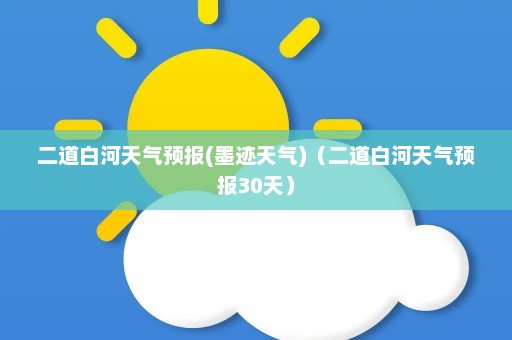 二道白河天气预报(墨迹天气)（二道白河天气预报30天）